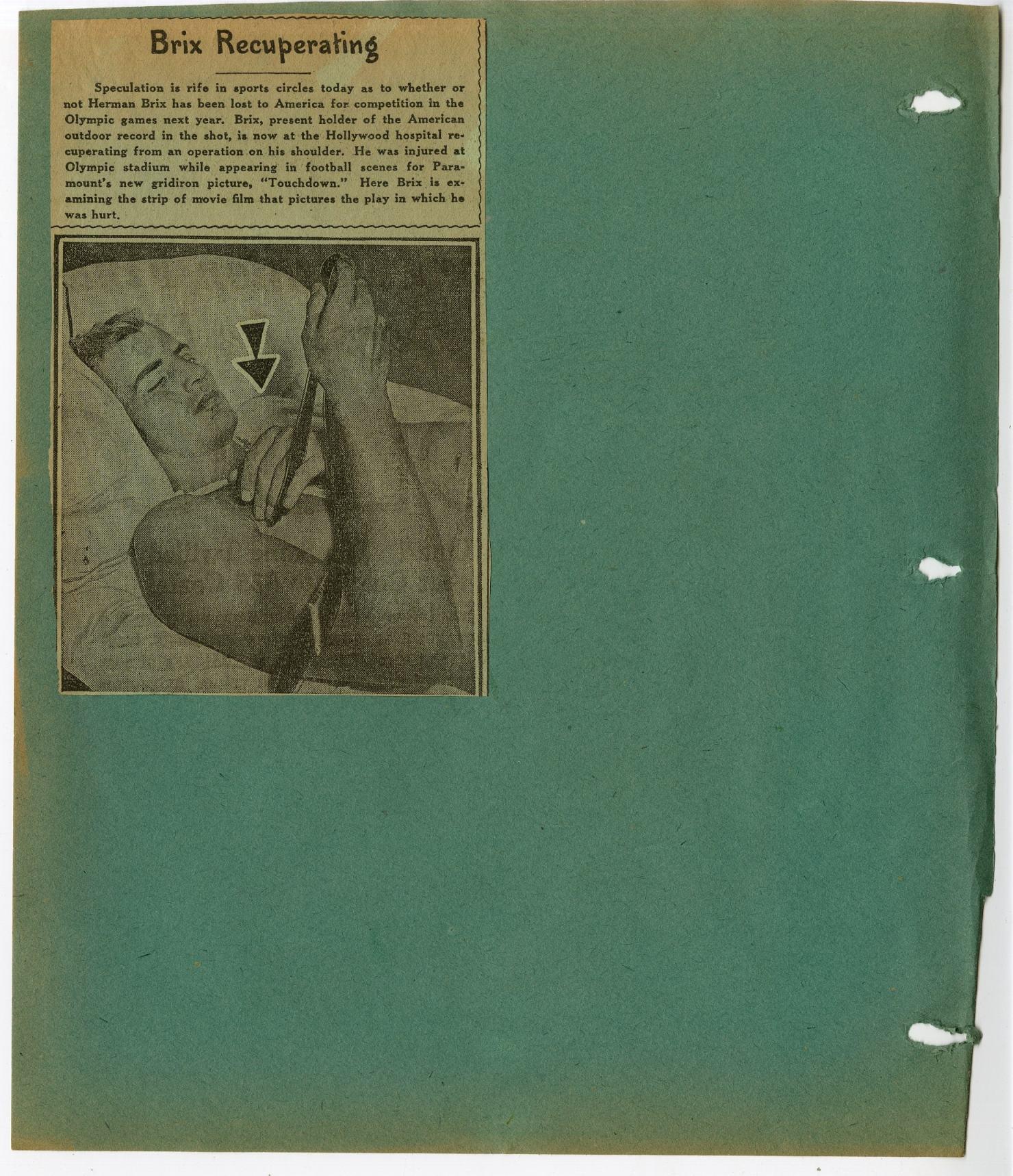 Brix Recuperating

Speculation is rife in sports circles today as to whether or not Herman Brix has been lost to America for competition in the Olympic games next year. Brix, present holder of the American outdoor record in the shot, is now at the Hollywood hospital recuperating from an operation on his shoulder. He was injured at Olympic stadium while appearing in football scenes for Paramount's new gridiron picture, "Touchdown." Here Brix is examining the strip of movie film that pictures the play in which he was hurt.